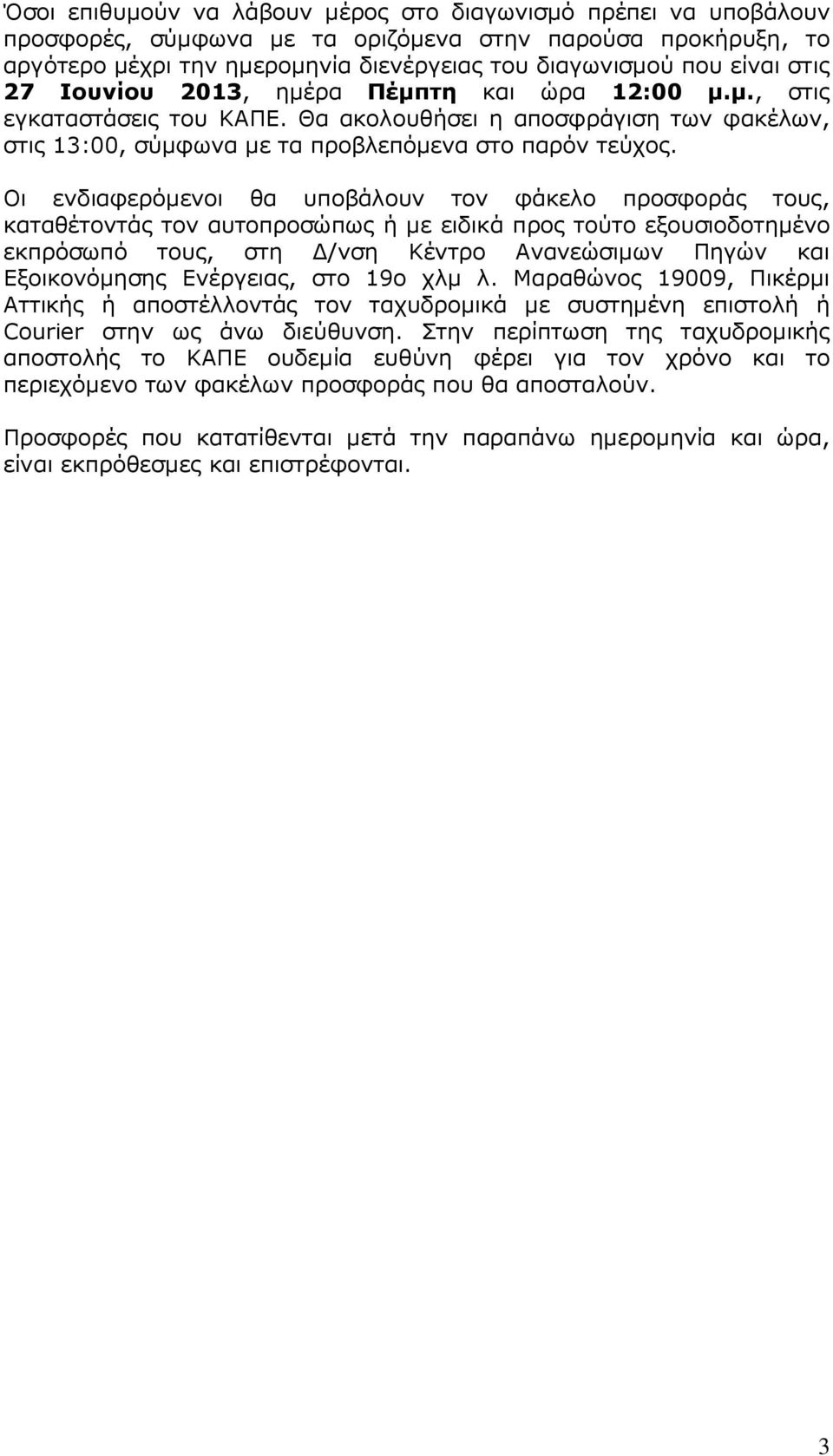 Όσοι επιθυμούν να λάβουν μέρος στο διαγωνισμό πρέπει να υποβάλουν προσφορές, σύμφωνα με τα οριζόμενα στην παρούσα προκήρυξη, το αργότερο μέχρι την ημερομηνία διενέργειας του διαγωνισμού που είναι στις 27 Ιουνίου 2013, ημέρα Πέμπτη και ώρα 12:00 μ.μ., στις εγκαταστάσεις του ΚΑΠΕ. Θα ακολουθήσει η αποσφράγιση των φακέλων, στις 13:00, σύμφωνα με τα προβλεπόμενα στο παρόν τεύχος.

Οι ενδιαφερόμενοι θα υποβάλουν τον φάκελο προσφοράς τους, καταθέτοντάς τον αυτοπροσώπως ή με ειδικά προς τούτο εξουσιοδοτημένο εκπρόσωπό τους, στη Δ/νση Κέντρο Ανανεώσιμων Πηγών και Εξοικονόμησης Ενέργειας, στο 19ο χλμ λ. Μαραθώνος 19009, Πικέρμι Αττικής ή αποστέλλοντάς τον ταχυδρομικά με συστημένη επιστολή ή Courier στην ως άνω διεύθυνση. Στην περίπτωση της ταχυδρομικής αποστολής το ΚΑΠΕ ουδεμία ευθύνη φέρει για τον χρόνο και το περιεχόμενο των φακέλων προσφοράς που θα αποσταλούν.

Προσφορές που κατατίθενται μετά την παραπάνω ημερομηνία και ώρα, είναι εκπρόθεσμες και επιστρέφονται.

3